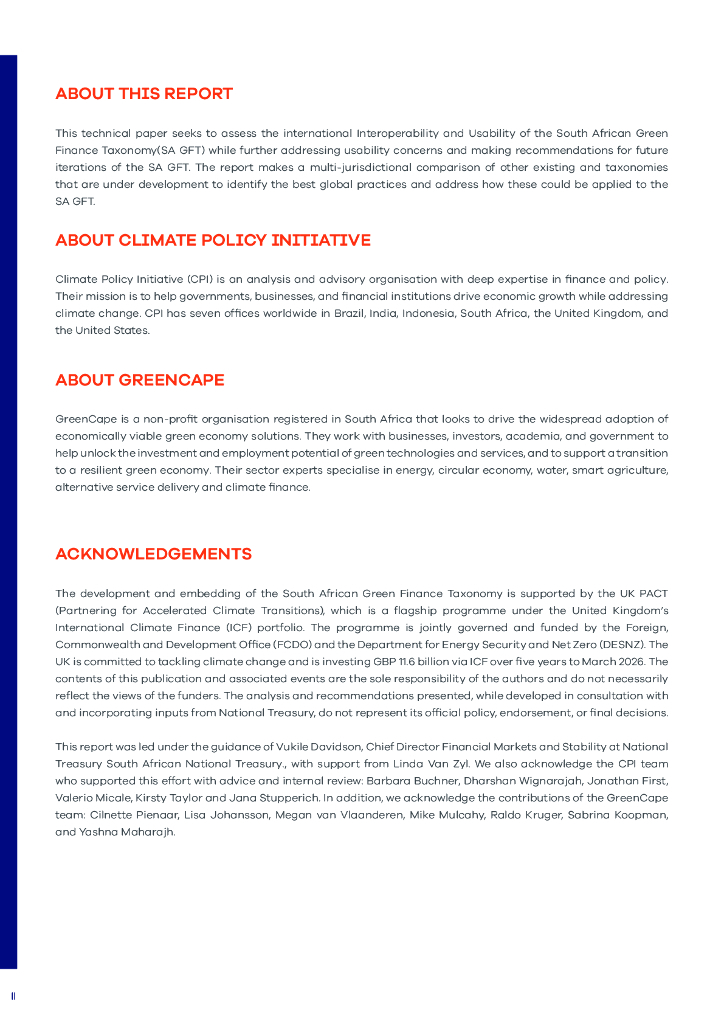 ABOUT THIS REPORT

This technical paper seeks to assess the international Interoperability and Usability of the South African Green Finance Taxonomy(SA GFT) while further addressing usability concerns and making recommendations for future iterations of the SA GFT. The report makes a multi-jurisdictional comparison of other existing and taxonomies that are under development to identify the best global practices and address how these could be applied to the SA GFT.

ABOUT CLIMATE POLICY INITIATIVE

Climate Policy Initiative (CPI) is an analysis and advisory organisation with deep expertise in finance and policy. Their mission is to help governments, businesses, and financial institutions drive economic growth while addressing climate change. CPI has seven offices worldwide in Brazil, India, Indonesia, South Africa, the United Kingdom, and the United States.

ABOUT GREENCAPE

GreenCape is a non-profit organisation registered in South Africa that looks to drive the widespread adoption of economically viable green economy solutions. They work with businesses, investors, academia, and government to help unlock the investment and employment potential of green technologies and services, and to support a transition to a resilient green economy. Their sector experts specialise in energy, circular economy, water, smart agriculture, alternative service delivery and climate finance.

ACKNOWLEDGEMENTS

The development and embedding of the South African Green Finance Taxonomy is supported by the UK PACT (Partnering for Accelerated Climate Transitions), which is a flagship programme under the United Kingdom's International Climate Finance (ICF) portfolio. The programme is jointly governed and funded by the Foreign, Commonwealth and Development Office (FCDO) and the Department for Energy Security and Net Zero (DESNZ). The UK is committed to tackling climate change and is investing GBP 11.6 billion via ICF over five years to March 2026. The contents of this publication and associated events are the sole responsibility of the authors and do not necessarily reflect the views of the funders. The analysis and recommendations presented, while developed in consultation with and incorporating inputs from National Treasury, do not represent its official policy, endorsement, or final decisions.

This report was led under the guidance of Vukile Davidson, Chief Director Financial Markets and Stability at National Treasury South African National Treasury., with support from Linda Van Zyl. We also acknowledge the CPI team who supported this effort with advice and internal review: Barbara Buchner, Dharshan Wignarajah, Jonathan First, Valerio Micale, Kirsty Taylor and Jana Stupperich. In addition, we acknowledge the contributions of the GreenCape team: Cilnette Pienaar, Lisa Johansson, Megan van Vlaanderen, Mike Mulcahy, Raldo Kruger, Sabrina Koopman, and Yashna Maharajh.

II